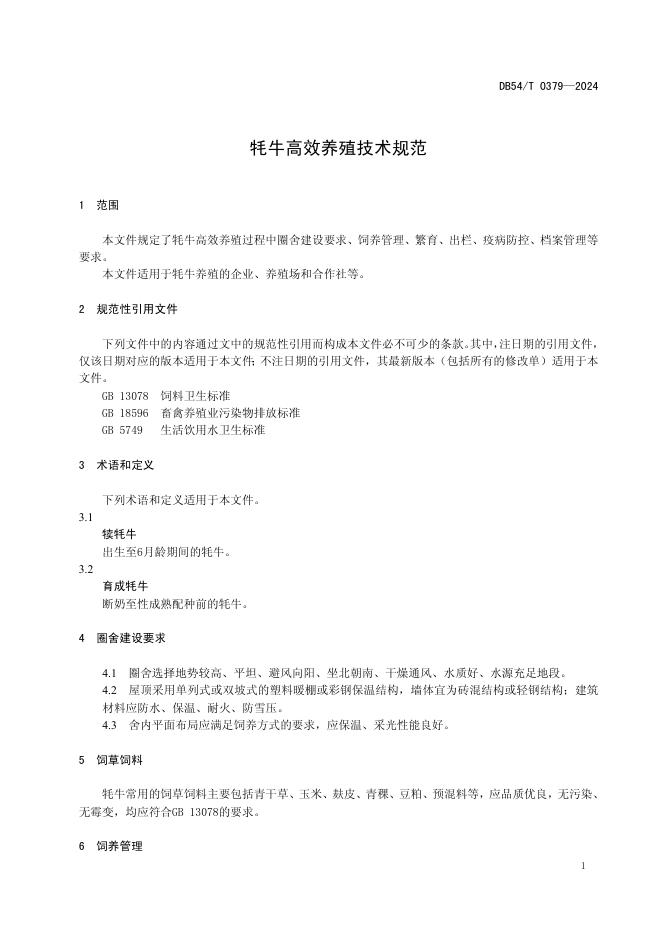 DB54/T 0379—2024

牦牛高效养殖技术规范

1 范围

本文件规定了牦牛高效养殖过程中圈舍建设要求、饲养管理、繁育、出栏、疫病防控、档案管理等要求。

本文件适用于牦牛养殖的企业、养殖场和合作社等。

2 规范性引用文件

下列文件中的内容通过文中的规范性引用而构成本文件必不可少的条款。其中，注日期的引用文件，仅该日期对应的版本适用于本文件；不注日期的引用文件，其最新版本（包括所有的修改单）适用于本文件。

GB 13078 饲料卫生标准
GB 18596 畜禽养殖业污染物排放标准
GB 5749 生活饮用水卫生标准

3 术语和定义

下列术语和定义适用于本文件。

3.1
犊牦牛
出生至6月龄期间的牦牛。

3.2
育成牦牛
断奶至性成熟配种前的牦牛。

4 圈舍建设要求

4.1 圈舍选择地势较高、平坦、避风向阳、坐北朝南、干燥通风、水质好、水源充足地段。
4.2 屋顶采用单列式或双坡式的塑料暖棚或彩钢保温结构，墙体宜为砖混结构或轻钢结构；建筑材料应防水、保温、耐火、防雪压。
4.3 舍内平面布局应满足饲养方式的要求，应保温、采光性能良好。

5 饲草饲料

牦牛常用的饲草饲料主要包括青干草、玉米、麸皮、青稞、豆粕、预混料等，应品质优良，无污染、无霉变，均应符合GB 13078的要求。

6 饲养管理

1